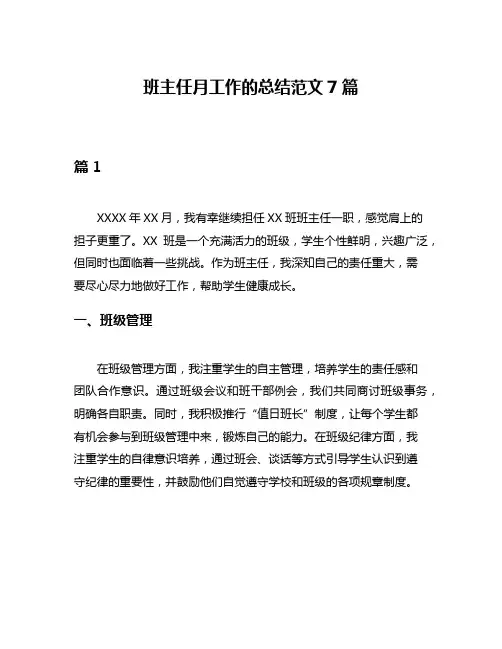 班主任月工作的总结范文 7 篇

篇 1

XXXX 年 XX 月，我有幸继续担任 XX 班班主任一职，感觉肩上的担子更重了。XX 班是一个充满活力的班级，学生个性鲜明，兴趣广泛，但同时也面临着一些挑战。作为班主任，我深知自己的责任重大，需要尽心尽力地做好工作，帮助学生健康成长。

一、班级管理

在班级管理方面，我注重学生的自主管理，培养学生的责任感和团队合作意识。通过班级会议和班干部例会，我们共同商讨班级事务，明确各自职责。同时，我积极推行“值日班长”制度，让每个学生都有机会参与到班级管理中来，锻炼自己的能力。在班级纪律方面，我注重学生的自律意识培养，通过班会、谈话等方式引导学生认识到遵守纪律的重要性，并鼓励他们自觉遵守学校和班级的各项规章制度。